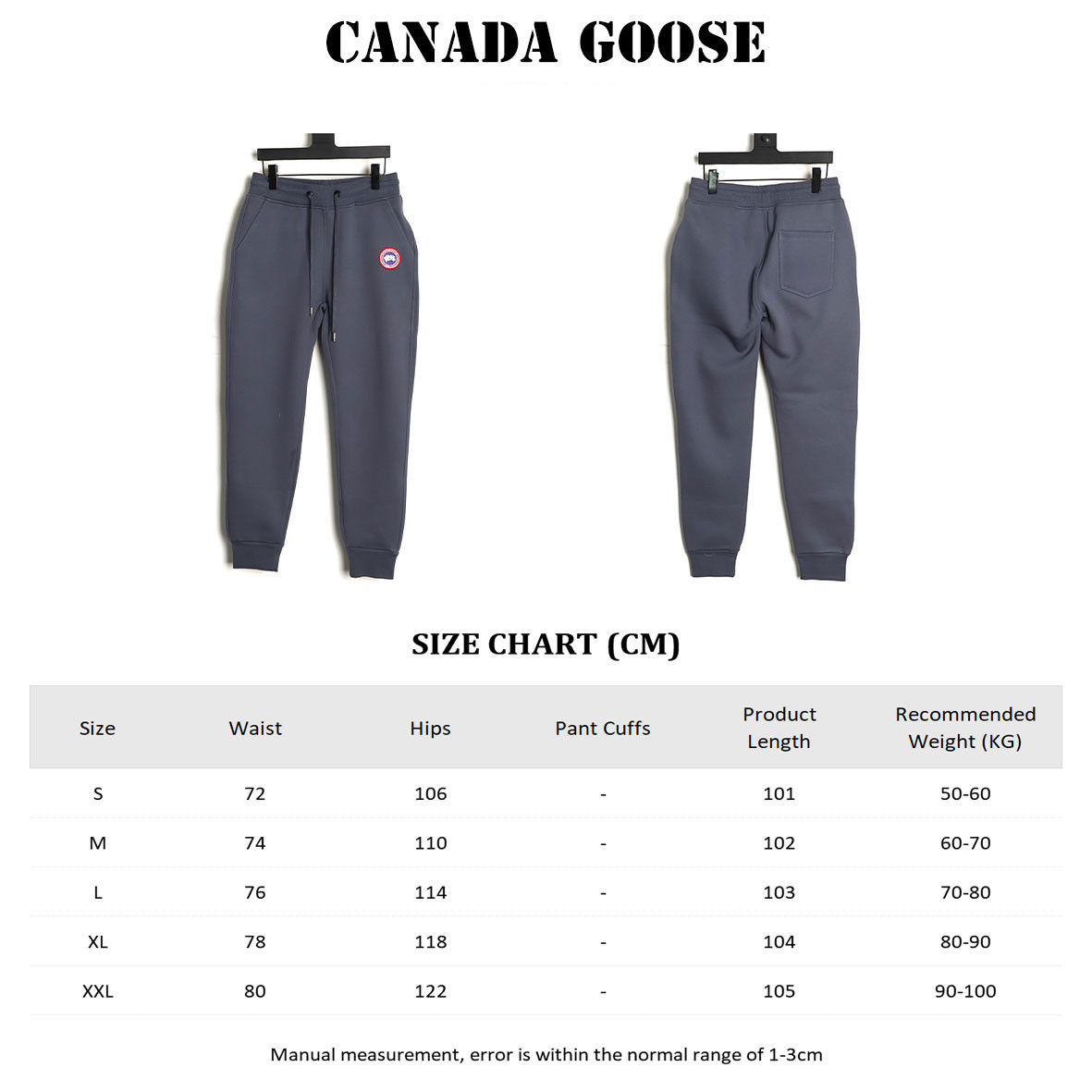 CANADA GOOSE

SIZE CHART (CM)

| Size | Waist | Hips | Pant Cuffs | Product Length | Recommended Weight (KG) |
|---|---|---|---|---|---|
| S | 72 | 106 | - | 101 | 50-60 |
| M | 74 | 110 | - | 102 | 60-70 |
| L | 76 | 114 | - | 103 | 70-80 |
| XL | 78 | 118 | - | 104 | 80-90 |
| XXL | 80 | 122 | - | 105 | 90-100 |

Manual measurement, error is within the normal range of 1-3cm